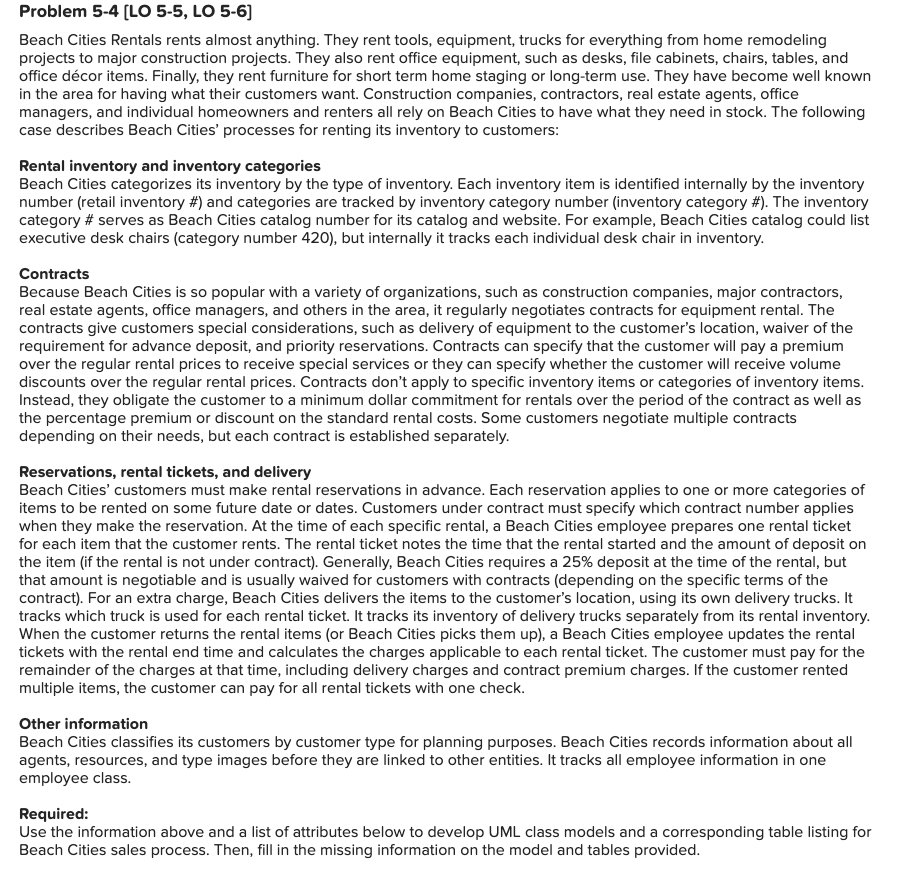 Problem 5-4 [LO 5-5, LO 5-6]

Beach Cities Rentals rents almost anything. They rent tools, equipment, trucks for everything from home remodeling projects to major construction projects. They also rent office equipment, such as desks, file cabinets, chairs, tables, and office décor items. Finally, they rent furniture for short term home staging or long-term use. They have become well known in the area for having what their customers want. Construction companies, contractors, real estate agents, office managers, and individual homeowners and renters all rely on Beach Cities to have what they need in stock. The following case describes Beach Cities' processes for renting its inventory to customers:

Rental inventory and inventory categories
Beach Cities categorizes its inventory by the type of inventory. Each inventory item is identified internally by the inventory number (retail inventory #) and categories are tracked by inventory category number (inventory category #). The inventory category # serves as Beach Cities catalog number for its catalog and website. For example, Beach Cities catalog could list executive desk chairs (category number 420), but internally it tracks each individual desk chair in inventory.

Contracts
Because Beach Cities is so popular with a variety of organizations, such as construction companies, major contractors, real estate agents, office managers, and others in the area, it regularly negotiates contracts for equipment rental. The contracts give customers special considerations, such as delivery of equipment to the customer's location, waiver of the requirement for advance deposit, and priority reservations. Contracts can specify that the customer will pay a premium over the regular rental prices to receive special services or they can specify whether the customer will receive volume discounts over the regular rental prices. Contracts don't apply to specific inventory items or categories of inventory items. Instead, they obligate the customer to a minimum dollar commitment for rentals over the period of the contract as well as the percentage premium or discount on the standard rental costs. Some customers negotiate multiple contracts depending on their needs, but each contract is established separately.

Reservations, rental tickets, and delivery
Beach Cities' customers must make rental reservations in advance. Each reservation applies to one or more categories of items to be rented on some future date or dates. Customers under contract must specify which contract number applies when they make the reservation. At the time of each specific rental, a Beach Cities employee prepares one rental ticket for each item that the customer rents. The rental ticket notes the time that the rental started and the amount of deposit on the item (if the rental is not under contract). Generally, Beach Cities requires a 25% deposit at the time of the rental, but that amount is negotiable and is usually waived for customers with contracts (depending on the specific terms of the contract). For an extra charge, Beach Cities delivers the items to the customer's location, using its own delivery trucks. It tracks which truck is used for each rental ticket. It tracks its inventory of delivery trucks separately from its rental inventory. When the customer returns the rental items (or Beach Cities picks them up), a Beach Cities employee updates the rental tickets with the rental end time and calculates the charges applicable to each rental ticket. The customer must pay for the remainder of the charges at that time, including delivery charges and contract premium charges. If the customer rented multiple items, the customer can pay for all rental tickets with one check.

Other information
Beach Cities classifies its customers by customer type for planning purposes. Beach Cities records information about all agents, resources, and type images before they are linked to other entities. It tracks all employee information in one employee class.

Required:
Use the information above and a list of attributes below to develop UML class models and a corresponding table listing for Beach Cities sales process. Then, fill in the missing information on the model and tables provided.